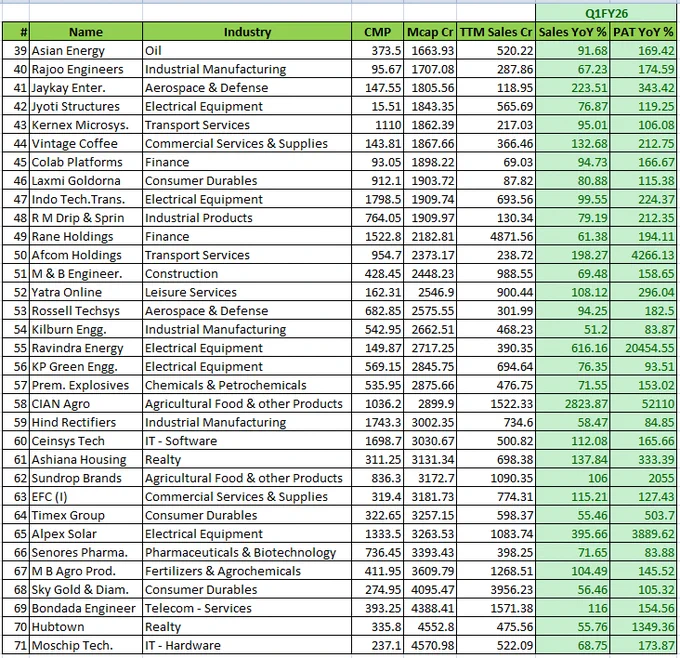 | | | | | | | Q1FY26 | |
|---|---|---|---|---|---|---|---|
| # | Name | Industry | CMP | Mcap Cr | TTM Sales Cr | Sales YoY % | PAT YoY % |
| 39 | Asian Energy | Oil | 373.5 | 1663.93 | 520.22 | 91.68 | 169.42 |
| 40 | Rajoo Engineers | Industrial Manufacturing | 95.67 | 1707.08 | 287.86 | 67.23 | 174.59 |
| 41 | Jaykay Enter. | Aerospace & Defense | 147.55 | 1805.56 | 118.95 | 223.51 | 343.42 |
| 42 | Jyoti Structures | Electrical Equipment | 15.51 | 1843.35 | 565.69 | 76.87 | 119.25 |
| 43 | Kernex Microsys. | Transport Services | 1110 | 1862.39 | 217.03 | 95.01 | 106.08 |
| 44 | Vintage Coffee | Commercial Services & Supplies | 143.81 | 1867.66 | 366.46 | 132.68 | 212.75 |
| 45 | Colab Platforms | Finance | 93.05 | 1898.22 | 69.03 | 94.73 | 166.67 |
| 46 | Laxmi Goldorna | Consumer Durables | 912.1 | 1903.72 | 87.82 | 80.88 | 115.38 |
| 47 | Indo Tech.Trans. | Electrical Equipment | 1798.5 | 1909.74 | 693.56 | 99.55 | 224.37 |
| 48 | R M Drip & Sprin | Industrial Products | 764.05 | 1909.97 | 130.34 | 79.19 | 212.35 |
| 49 | Rane Holdings | Finance | 1522.8 | 2182.81 | 4871.56 | 61.38 | 194.11 |
| 50 | Afcom Holdings | Transport Services | 954.7 | 2373.17 | 238.72 | 198.27 | 4266.13 |
| 51 | M & B Engineer. | Construction | 428.45 | 2448.23 | 988.55 | 69.48 | 158.65 |
| 52 | Yatra Online | Leisure Services | 162.31 | 2546.9 | 900.44 | 108.12 | 296.04 |
| 53 | Rossell Techsys | Aerospace & Defense | 682.85 | 2575.55 | 301.99 | 94.25 | 182.5 |
| 54 | Kilburn Engg. | Industrial Manufacturing | 542.95 | 2662.51 | 468.23 | 51.2 | 83.87 |
| 55 | Ravindra Energy | Electrical Equipment | 149.87 | 2717.25 | 390.35 | 616.16 | 20454.55 |
| 56 | KP Green Engg. | Electrical Equipment | 569.15 | 2845.75 | 694.64 | 76.35 | 93.51 |
| 57 | Prem. Explosives | Chemicals & Petrochemicals | 535.95 | 2875.66 | 476.75 | 71.55 | 153.02 |
| 58 | CIAN Agro | Agricultural Food & other Products | 1036.2 | 2899.9 | 1522.33 | 2823.87 | 52110 |
| 59 | Hind Rectifiers | Industrial Manufacturing | 1743.3 | 3002.35 | 734.6 | 58.47 | 84.85 |
| 60 | Ceinsys Tech | IT - Software | 1698.7 | 3030.67 | 500.82 | 112.08 | 165.66 |
| 61 | Ashiana Housing | Realty | 311.25 | 3131.34 | 698.38 | 137.84 | 333.39 |
| 62 | Sundrop Brands | Agricultural Food & other Products | 836.3 | 3172.7 | 1090.35 | 106 | 2055 |
| 63 | EFC (I) | Commercial Services & Supplies | 319.4 | 3181.73 | 774.31 | 115.21 | 127.43 |
| 64 | Timex Group | Consumer Durables | 322.65 | 3257.15 | 598.37 | 55.46 | 503.7 |
| 65 | Alpex Solar | Electrical Equipment | 1333.5 | 3263.53 | 1083.74 | 395.66 | 3889.62 |
| 66 | Senores Pharma. | Pharmaceuticals & Biotechnology | 736.45 | 3393.43 | 398.25 | 71.65 | 83.88 |
| 67 | M B Agro Prod. | Fertilizers & Agrochemicals | 411.95 | 3609.79 | 1268.51 | 104.49 | 145.52 |
| 68 | Sky Gold & Diam. | Consumer Durables | 274.95 | 4095.47 | 3956.23 | 56.46 | 105.32 |
| 69 | Bondada Engineer | Telecom - Services | 393.25 | 4388.41 | 1571.38 | 116 | 154.56 |
| 70 | Hubtown | Realty | 335.8 | 4552.8 | 475.56 | 55.76 | 1349.36 |
| 71 | Moschip Tech. | IT - Hardware | 237.1 | 4570.98 | 522.09 | 68.75 | 173.87 |